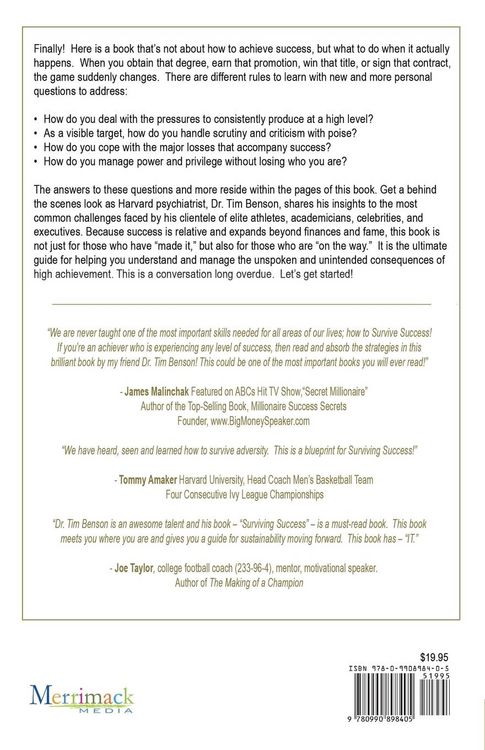 Finally! Here is a book that's not about how to achieve success, but what to do when it actually happens. When you obtain that degree, earn that promotion, win that title, or sign that contract, the game suddenly changes. There are different rules to learn with new and more personal questions to address:

• How do you deal with the pressures to consistently produce at a high level?
• As a visible target, how do you handle scrutiny and criticism with poise?
• How do you cope with the major losses that accompany success?
• How do you manage power and privilege without losing who you are?

The answers to these questions and more reside within the pages of this book. Get a behind the scenes look as Harvard psychiatrist, Dr. Tim Benson, shares his insights to the most common challenges faced by his clientele of elite athletes, academicians, celebrities, and executives. Because success is relative and expands beyond finances and fame, this book is not just for those who have "made it," but also for those who are "on the way." It is the ultimate guide for helping you understand and manage the unspoken and unintended consequences of high achievement. This is a conversation long overdue. Let's get started!

"We are never taught one of the most important skills needed for all areas of our lives; how to Survive Success! If you're an achiever who is experiencing any level of success, then read and absorb the strategies in this brilliant book by my friend Dr. Tim Benson! This could be one of the most important books you will ever read!"

- James Malinchak Featured on ABCs Hit TV Show,"Secret Millionaire"
Author of the Top-Selling Book, Millionaire Success Secrets
Founder, www.BigMoneySpeaker.com

"We have heard, seen and learned how to survive adversity. This is a blueprint for Surviving Success!"

- Tommy Amaker Harvard University, Head Coach Men's Basketball Team
Four Consecutive Ivy League Championships

"Dr. Tim Benson is an awesome talent and his book – "Surviving Success" – is a must-read book. This book meets you where you are and gives you a guide for sustainability moving forward. This book has – "IT."

- Joe Taylor, college football coach (233-96-4), mentor, motivational speaker.
Author of The Making of a Champion

Merrimack MEDIA

$19.95
ISBN 978-0-9908984-0-5
51995
9 780990 898405